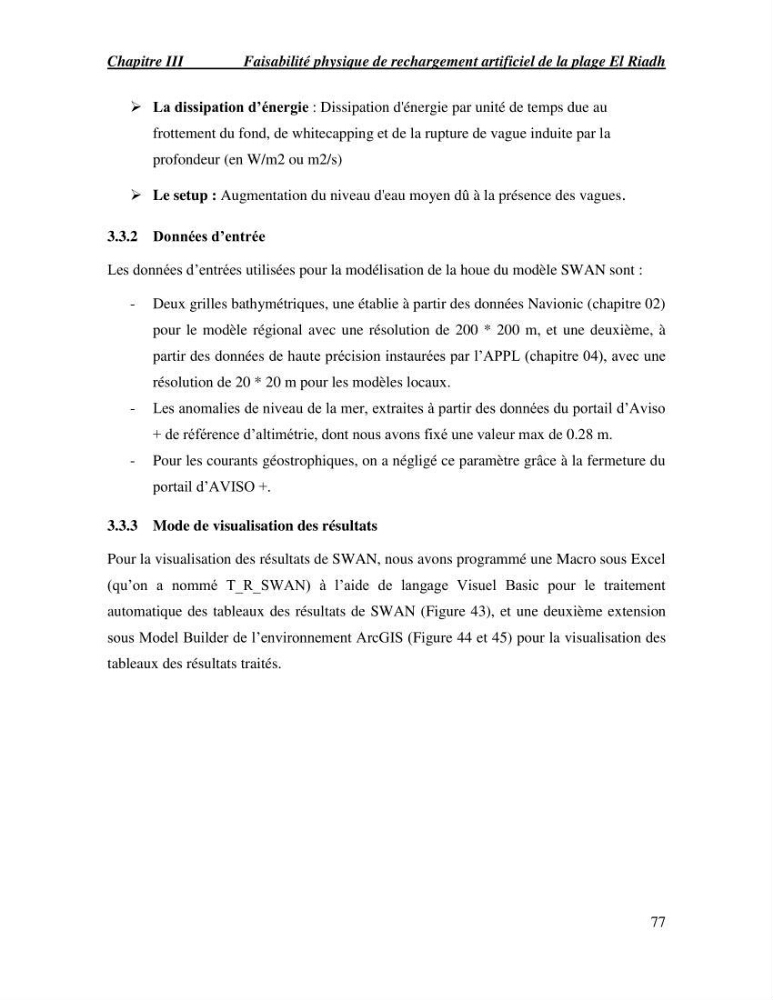 Chapitre III Faisabilité physique de rechargement artificiel de la plage El Riadh

➢ La dissipation d'énergie : Dissipation d'énergie par unité de temps due au frottement du fond, de whitecapping et de la rupture de vague induite par la profondeur (en W/m2 ou m2/s)

➢ Le setup : Augmentation du niveau d'eau moyen dû à la présence des vagues.

3.3.2 Données d'entrée

Les données d'entrées utilisées pour la modélisation de la houe du modèle SWAN sont :

- Deux grilles bathymétriques, une établie à partir des données Navionic (chapitre 02) pour le modèle régional avec une résolution de 200 * 200 m, et une deuxième, à partir des données de haute précision instaurées par l'APPL (chapitre 04), avec une résolution de 20 * 20 m pour les modèles locaux.
- Les anomalies de niveau de la mer, extraites à partir des données du portail d'Aviso + de référence d'altimétrie, dont nous avons fixé une valeur max de 0.28 m.
- Pour les courants géostrophiques, on a négligé ce paramètre grâce à la fermeture du portail d'AVISO +.

3.3.3 Mode de visualisation des résultats

Pour la visualisation des résultats de SWAN, nous avons programmé une Macro sous Excel (qu'on a nommé T_R_SWAN) à l'aide de langage Visuel Basic pour le traitement automatique des tableaux des résultats de SWAN (Figure 43), et une deuxième extension sous Model Builder de l'environnement ArcGIS (Figure 44 et 45) pour la visualisation des tableaux des résultats traités.

77